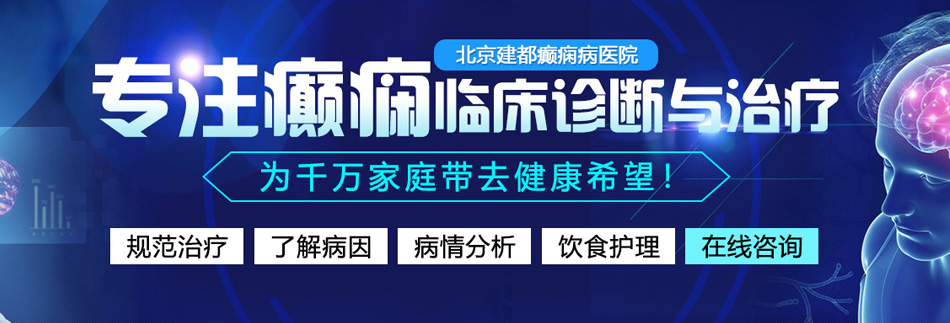 北京建都癫痫病医院

专注癫痫临床诊断与治疗

为千万家庭带去健康希望！

规范治疗 了解病因 病情分析 饮食护理 在线咨询